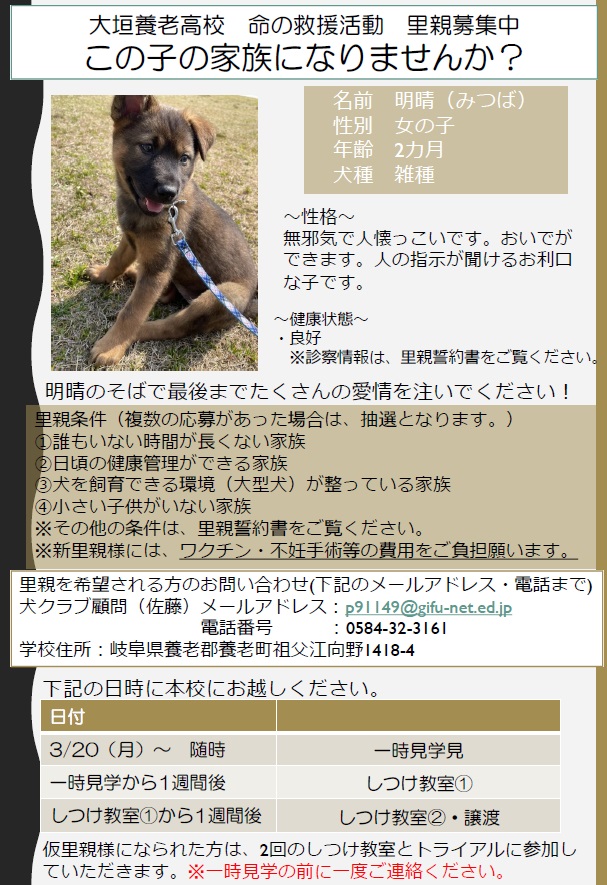 大垣養老高校　命の救援活動　里親募集中
この子の家族になりませんか？

名前　明晴（みつば）
性別　女の子
年齢　2カ月
犬種　雑種

～性格～
無邪気で人懐っこいです。おいでができます。人の指示が聞けるお利口な子です。

～健康状態～
・良好
※診察情報は、里親誓約書をご覧ください。

明晴のそばで最後までたくさんの愛情を注いでください！

里親条件（複数の応募があった場合は、抽選となります。）
①誰もいない時間が長くない家族
②日頃の健康管理ができる家族
③犬を飼育できる環境（大型犬）が整っている家族
④小さい子供がいない家族
※その他の条件は、里親誓約書をご覧ください。
※新里親様には、ワクチン・不妊手術等の費用をご負担願います。

里親を希望される方のお問い合わせ(下記のメールアドレス・電話まで)
犬クラブ顧問（佐藤）メールアドレス：p91149@gifu-net.ed.jp
電話番号　：0584-32-3161
学校住所：岐阜県養老郡養老町祖父江向野1418-4

下記の日時に本校にお越しください。

| 日付 | |
|---|---|
| 3/20（月）～　随時 | 一時見学見 |
| 一時見学から1週間後 | しつけ教室① |
| しつけ教室①から1週間後 | しつけ教室②・譲渡 |

仮里親様になられた方は、2回のしつけ教室とトライアルに参加していただきます。※一時見学の前に一度ご連絡ください。